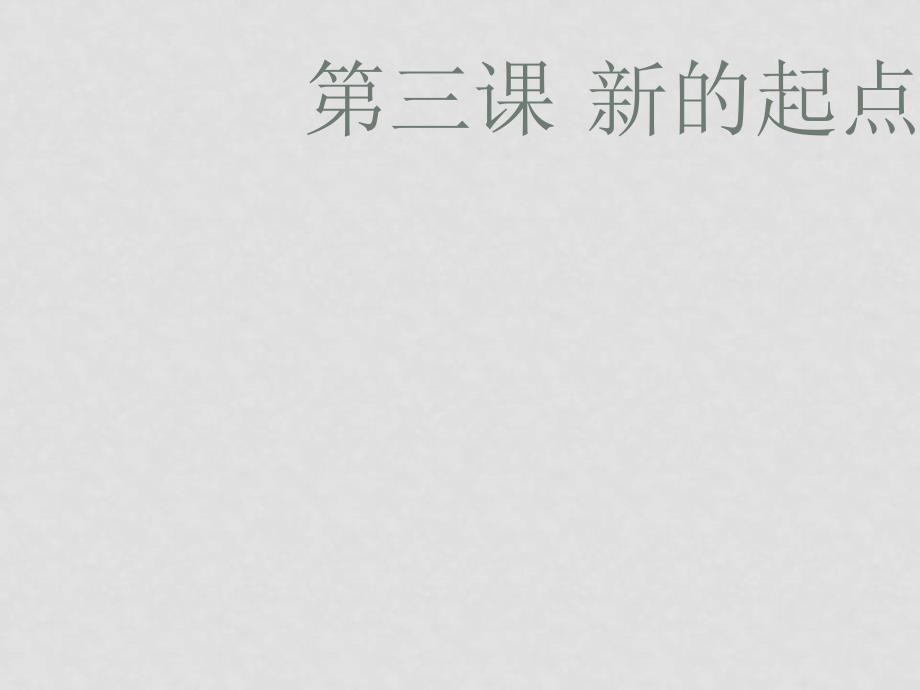 第三课 新的起点